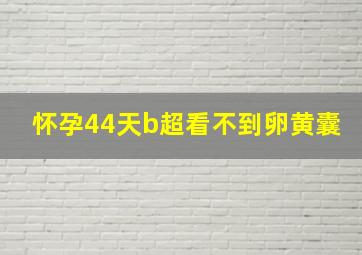 怀孕44天b超看不到卵黄囊